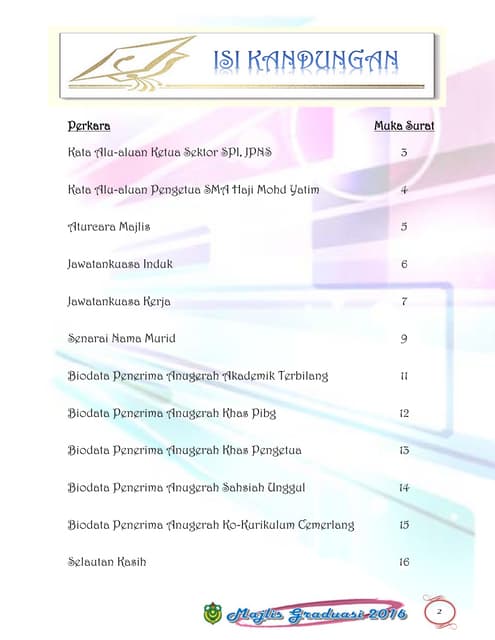 ISI KANDUNGAN

| Perkara | Muka Surat |
|---|---|
| Kata Alu-aluan Ketua Sektor SPI, JPNS | 3 |
| Kata Alu-aluan Pengetua SMA Haji Mohd Yatim | 4 |
| Aturcara Majlis | 5 |
| Jawatankuasa Induk | 6 |
| Jawatankuasa Kerja | 7 |
| Senarai Nama Murid | 9 |
| Biodata Penerima Anugerah Akademik Terbilang | 11 |
| Biodata Penerima Anugerah Khas Pibg | 12 |
| Biodata Penerima Anugerah Khas Pengetua | 13 |
| Biodata Penerima Anugerah Sahsiah Unggul | 14 |
| Biodata Penerima Anugerah Ko-Kurikulum Cemerlang | 15 |
| Selautan Kasih | 16 |

Majlis Graduasi 2016

2